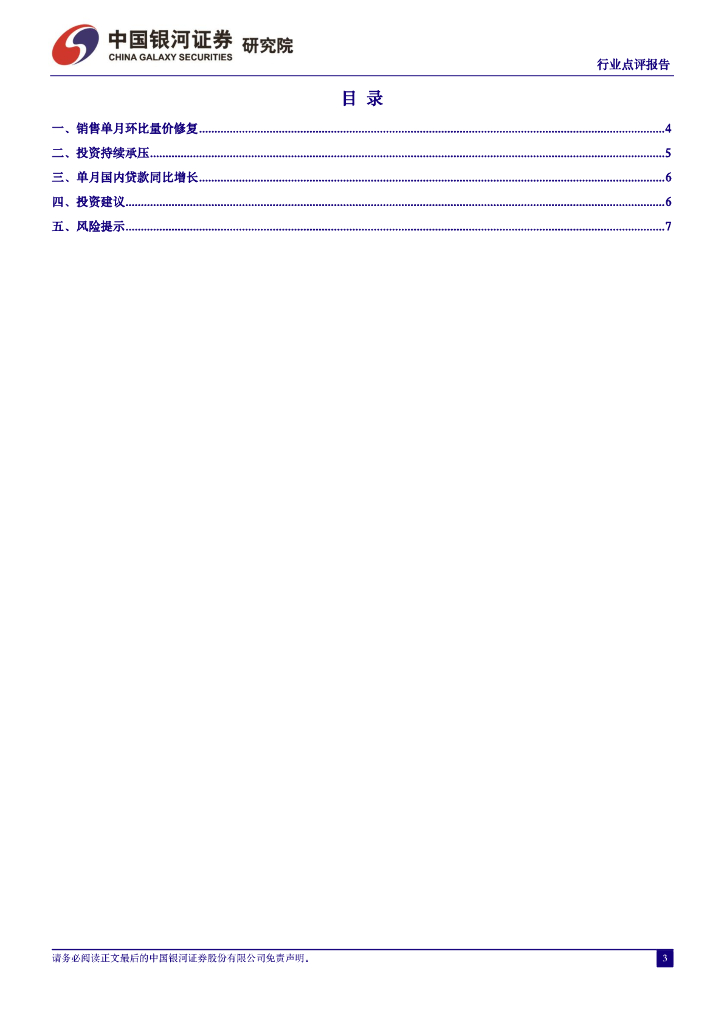 中国银河证券 研究院
CHINA GALAXY SECURITIES

行业点评报告

目 录

一、销售单月环比量价修复 4
二、投资持续承压 5
三、单月国内贷款同比增长 6
四、投资建议 6
五、风险提示 7

请务必阅读正文最后的中国银河证券股份有限公司免责声明。

3